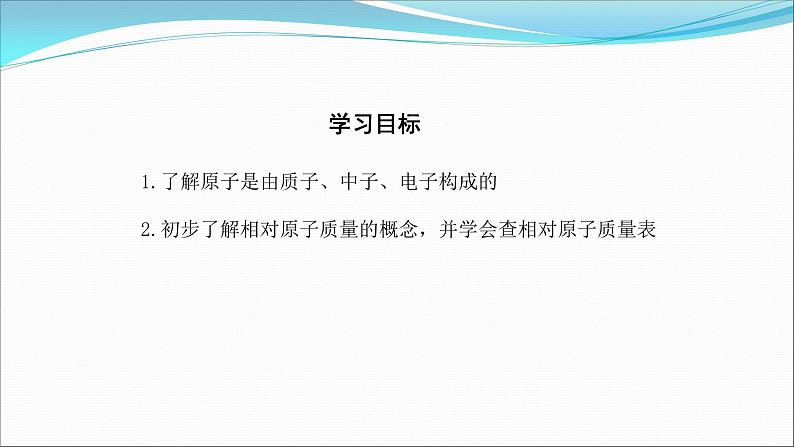 学习目标

1.了解原子是由质子、中子、电子构成的

2.初步了解相对原子质量的概念，并学会查相对原子质量表